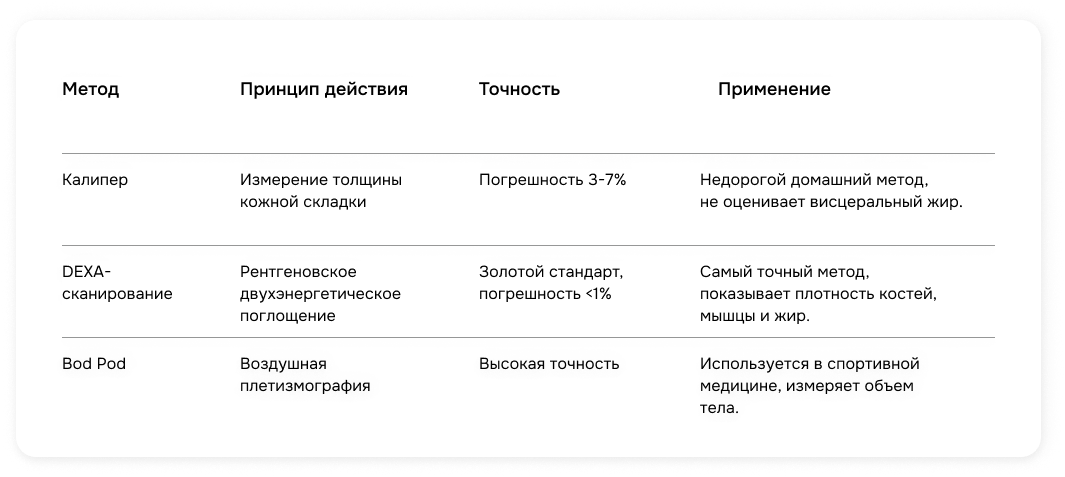 | Метод | Принцип действия | Точность | Применение |
|---|---|---|---|
| Калипер | Измерение толщины кожной складки | Погрешность 3-7% | Недорогой домашний метод, не оценивает висцеральный жир. |
| DEXA-сканирование | Рентгеновское двухэнергетическое поглощение | Золотой стандарт, погрешность <1% | Самый точный метод, показывает плотность костей, мышцы и жир. |
| Bod Pod | Воздушная плетизмография | Высокая точность | Используется в спортивной медицине, измеряет объем тела. |